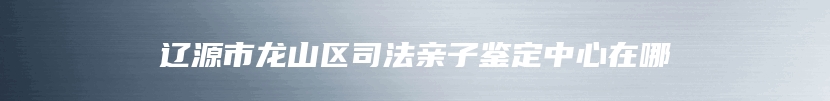 辽源市龙山区司法亲子鉴定中心在哪